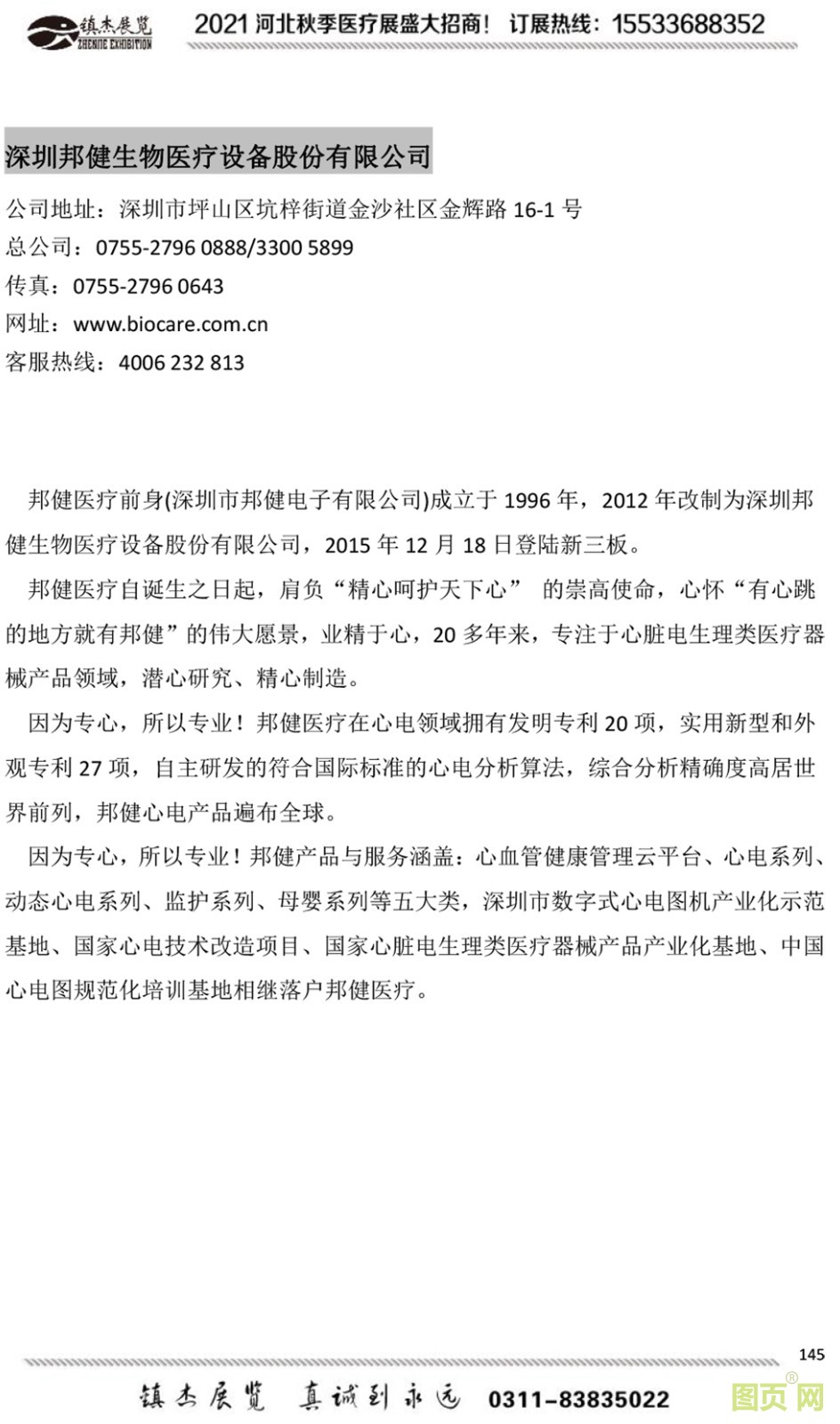 镇杰展览
ZHENJIE EXHIBITION
2021 河北秋季医疗展盛大招商！ 订展热线：15533688352

深圳邦健生物医疗设备股份有限公司

公司地址：深圳市坪山区坑梓街道金沙社区金辉路 16-1 号
总公司：0755-2796 0888/3300 5899
传真：0755-2796 0643
网址：www.biocare.com.cn
客服热线：4006 232 813

邦健医疗前身(深圳市邦健电子有限公司)成立于 1996 年，2012 年改制为深圳邦健生物医疗设备股份有限公司，2015 年 12 月 18 日登陆新三板。

邦健医疗自诞生之日起，肩负“精心呵护天下心” 的崇高使命，心怀“有心跳的地方就有邦健”的伟大愿景，业精于心，20 多年来，专注于心脏电生理类医疗器械产品领域，潜心研究、精心制造。

因为专心，所以专业！邦健医疗在心电领域拥有发明专利 20 项，实用新型和外观专利 27 项，自主研发的符合国际标准的心电分析算法，综合分析精确度高居世界前列，邦健心电产品遍布全球。

因为专心，所以专业！邦健产品与服务涵盖：心血管健康管理云平台、心电系列、动态心电系列、监护系列、母婴系列等五大类，深圳市数字式心电图机产业化示范基地、国家心电技术改造项目、国家心脏电生理类医疗器械产品产业化基地、中国心电图规范化培训基地相继落户邦健医疗。

145

镇杰展览 真诚到永远 0311-83835022

图页网